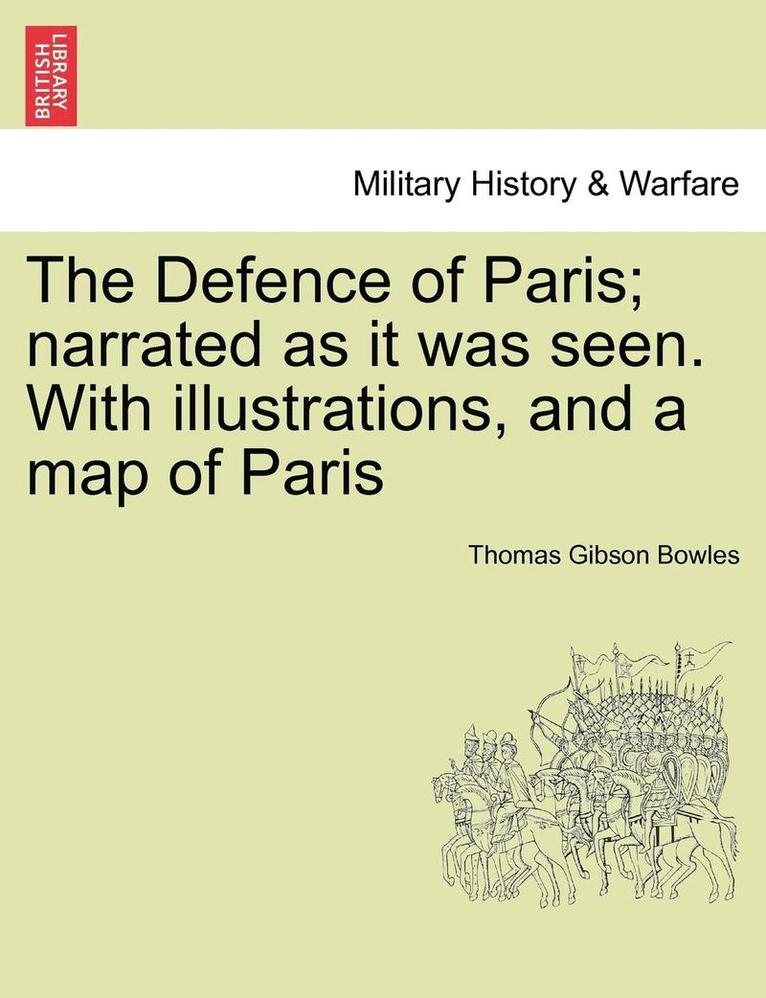 BRITISH LIBRARY

Military History & Warfare

The Defence of Paris; narrated as it was seen. With illustrations, and a map of Paris

Thomas Gibson Bowles